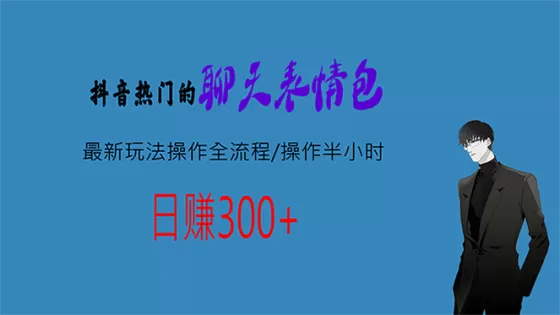 抖音热门的聊天表情包

最新玩法操作全流程/操作半小时

日赚300+